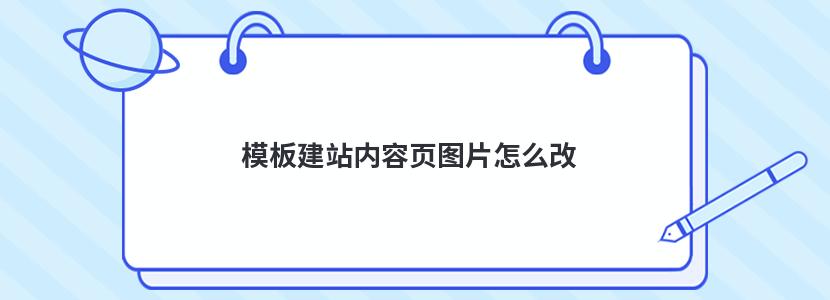 模板建站内容页图片怎么改